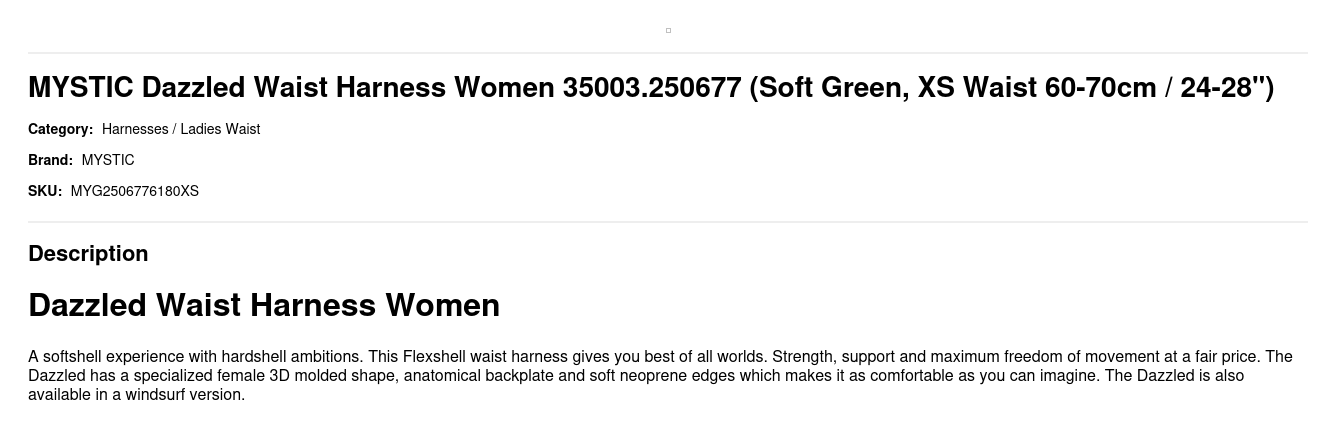 MYSTIC Dazzled Waist Harness Women 35003.250677 (Soft Green, XS Waist 60-70cm / 24-28")

Category: Harnesses / Ladies Waist

Brand: MYSTIC

SKU: MYG2506776180XS

Description

Dazzled Waist Harness Women

A softshell experience with hardshell ambitions. This Flexshell waist harness gives you best of all worlds. Strength, support and maximum freedom of movement at a fair price. The Dazzled has a specialized female 3D molded shape, anatomical backplate and soft neoprene edges which makes it as comfortable as you can imagine. The Dazzled is also available in a windsurf version.